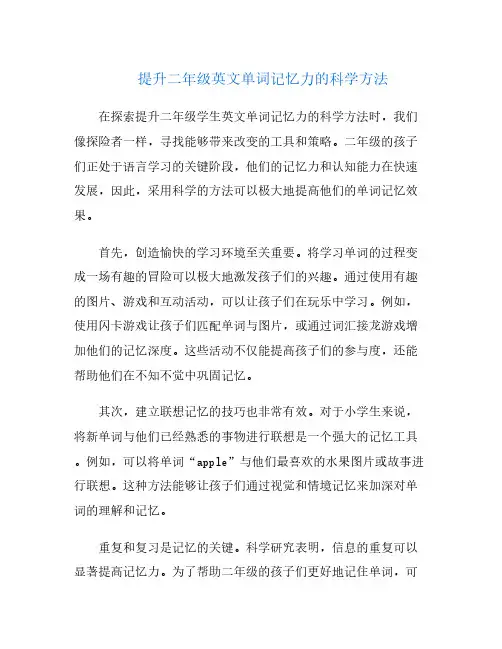 提升二年级英文单词记忆力的科学方法

在探索提升二年级学生英文单词记忆力的科学方法时，我们像探险者一样，寻找能够带来改变的工具和策略。二年级的孩子们正处于语言学习的关键阶段，他们的记忆力和认知能力在快速发展，因此，采用科学的方法可以极大地提高他们的单词记忆效果。

首先，创造愉快的学习环境至关重要。将学习单词的过程变成一场有趣的冒险可以极大地激发孩子们的兴趣。通过使用有趣的图片、游戏和互动活动，可以让孩子们在玩乐中学习。例如，使用闪卡游戏让孩子们匹配单词与图片，或通过词汇接龙游戏增加他们的记忆深度。这些活动不仅能提高孩子们的参与度，还能帮助他们在不知不觉中巩固记忆。

其次，建立联想记忆的技巧也非常有效。对于小学生来说，将新单词与他们已经熟悉的事物进行联想是一个强大的记忆工具。例如，可以将单词“apple”与他们最喜欢的水果图片或故事进行联想。这种方法能够让孩子们通过视觉和情境记忆来加深对单词的理解和记忆。

重复和复习是记忆的关键。科学研究表明，信息的重复可以显著提高记忆力。为了帮助二年级的孩子们更好地记住单词，可